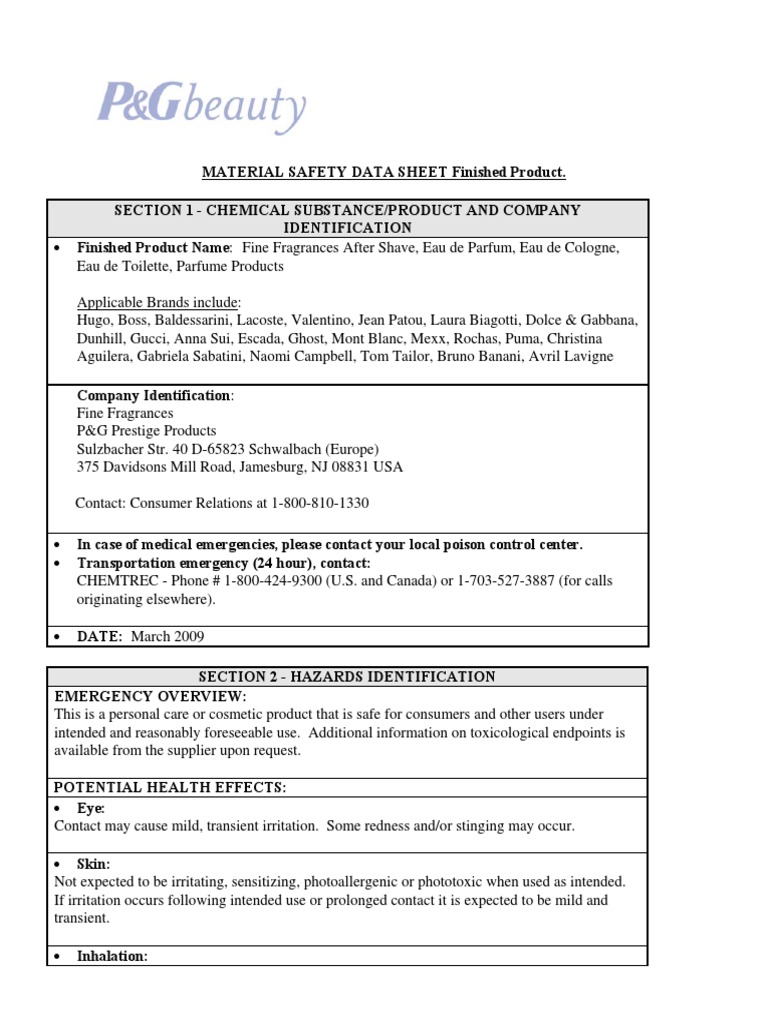 P&G beauty

MATERIAL SAFETY DATA SHEET Finished Product.

SECTION 1 - CHEMICAL SUBSTANCE/PRODUCT AND COMPANY IDENTIFICATION

• Finished Product Name: Fine Fragrances After Shave, Eau de Parfum, Eau de Cologne, Eau de Toilette, Parfume Products

Applicable Brands include:
Hugo, Boss, Baldessarini, Lacoste, Valentino, Jean Patou, Laura Biagotti, Dolce & Gabbana, Dunhill, Gucci, Anna Sui, Escada, Ghost, Mont Blanc, Mexx, Rochas, Puma, Christina Aguilera, Gabriela Sabatini, Naomi Campbell, Tom Tailor, Bruno Banani, Avril Lavigne

Company Identification:
Fine Fragrances
P&G Prestige Products
Sulzbacher Str. 40 D-65823 Schwalbach (Europe)
375 Davidsons Mill Road, Jamesburg, NJ 08831 USA

Contact: Consumer Relations at 1-800-810-1330

• In case of medical emergencies, please contact your local poison control center.
• Transportation emergency (24 hour), contact:
CHEMTREC - Phone # 1-800-424-9300 (U.S. and Canada) or 1-703-527-3887 (for calls originating elsewhere).

• DATE: March 2009

SECTION 2 - HAZARDS IDENTIFICATION

EMERGENCY OVERVIEW:
This is a personal care or cosmetic product that is safe for consumers and other users under intended and reasonably foreseeable use. Additional information on toxicological endpoints is available from the supplier upon request.

POTENTIAL HEALTH EFFECTS:

• Eye:
Contact may cause mild, transient irritation. Some redness and/or stinging may occur.

• Skin:
Not expected to be irritating, sensitizing, photoallergenic or phototoxic when used as intended. If irritation occurs following intended use or prolonged contact it is expected to be mild and transient.

• Inhalation: